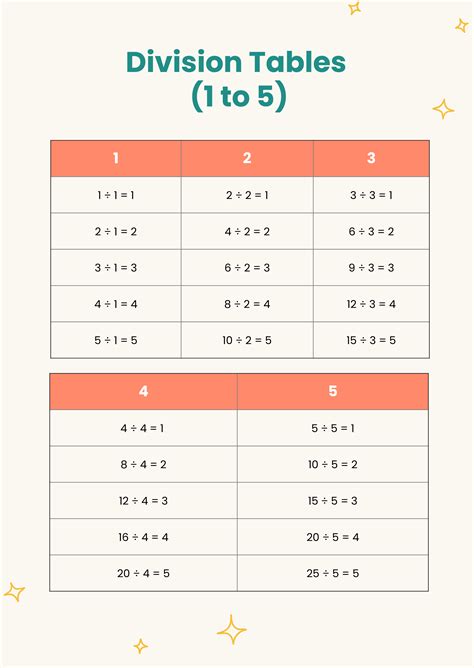 Division Tables (1 to 5)

| 1 | 2 | 3 |
|---|---|---|
| $1 \div 1 = 1$ | $2 \div 2 = 1$ | $3 \div 3 = 1$ |
| $2 \div 1 = 2$ | $4 \div 2 = 2$ | $6 \div 3 = 2$ |
| $3 \div 1 = 3$ | $6 \div 2 = 3$ | $9 \div 3 = 3$ |
| $4 \div 1 = 4$ | $8 \div 2 = 4$ | $12 \div 3 = 4$ |
| $5 \div 1 = 5$ | $10 \div 2 = 5$ | $15 \div 3 = 5$ |

| 4 | 5 |
|---|---|
| $4 \div 4 = 1$ | $5 \div 5 = 1$ |
| $8 \div 4 = 2$ | $10 \div 5 = 2$ |
| $12 \div 4 = 3$ | $15 \div 5 = 3$ |
| $16 \div 4 = 4$ | $20 \div 5 = 4$ |
| $20 \div 4 = 5$ | $25 \div 5 = 5$ |